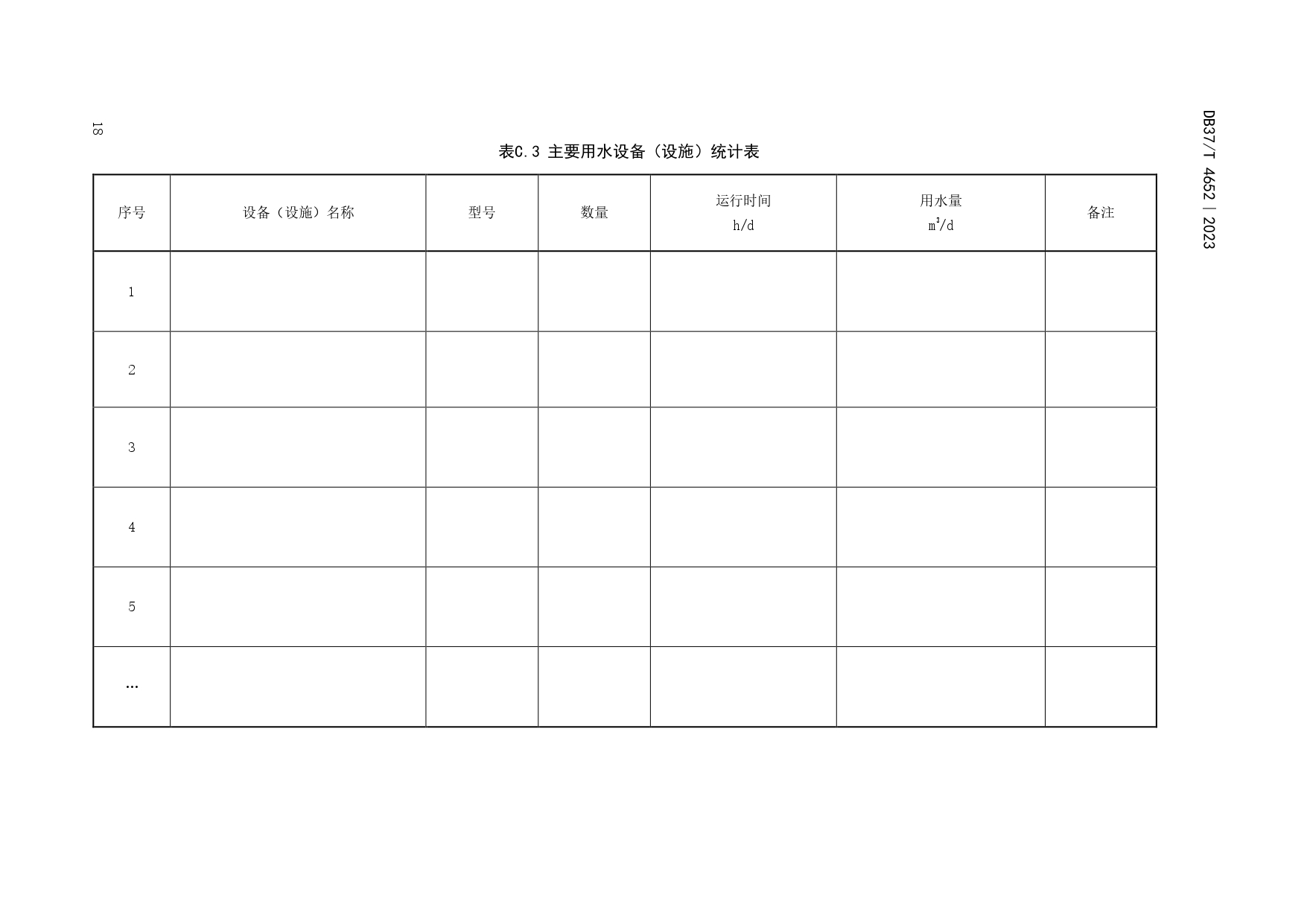 DB37/T 4652—2023

表C.3 主要用水设备（设施）统计表

| 序号 | 设备（设施）名称 | 型号 | 数量 | 运行时间 h/d | 用水量 $m^3/d$ | 备注 |
|---|---|---|---|---|---|---|
| 1 | | | | | | |
| 2 | | | | | | |
| 3 | | | | | | |
| 4 | | | | | | |
| 5 | | | | | | |
| … | | | | | | |

18